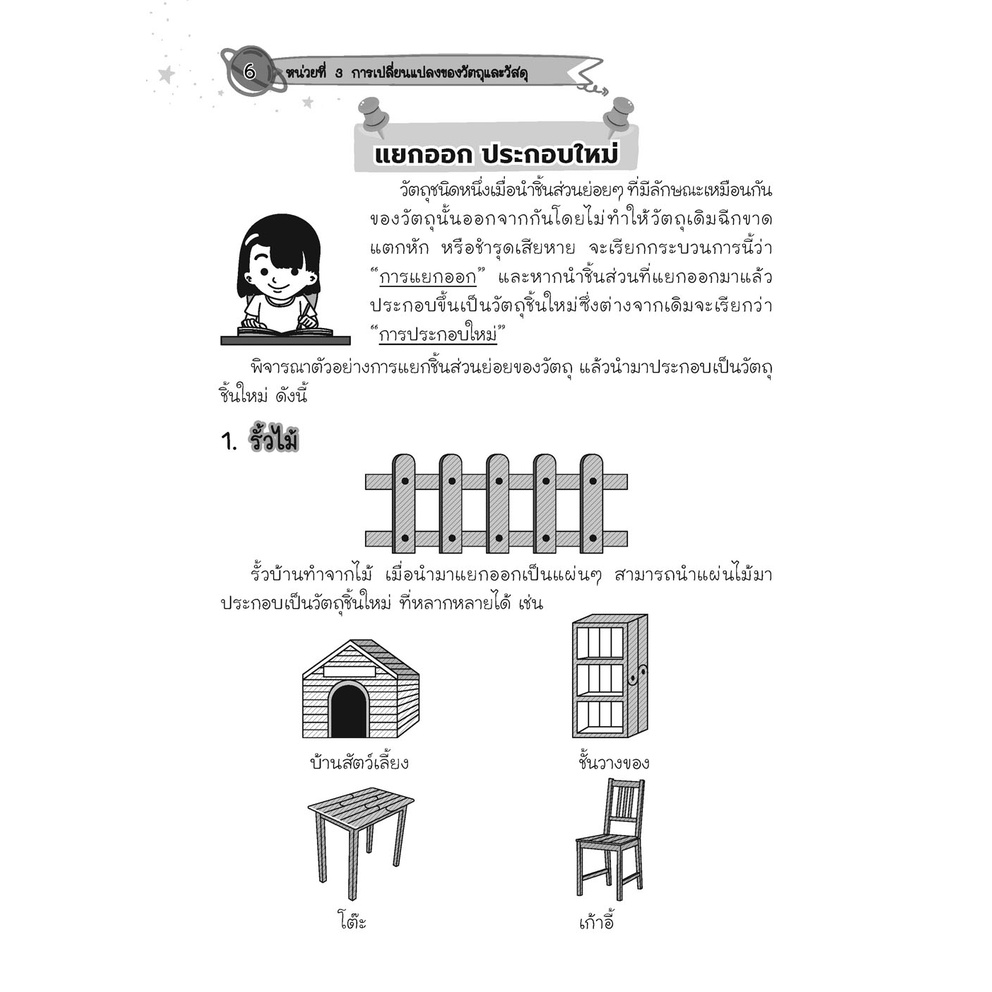 6 หน่วยที่ 3 การเปลี่ยนแปลงของวัตถุและวัสดุ

แยกออก ประกอบใหม่

วัตถุชนิดหนึ่งเมื่อนำชิ้นส่วนย่อยๆ ที่มีลักษณะเหมือนกันของวัตถุนั้นออกจากกันโดยไม่ทำให้วัตถุเดิมฉีกขาด แตกหัก หรือชำรุดเสียหาย จะเรียกกระบวนการนี้ว่า “การแยกออก” และหากนำชิ้นส่วนที่แยกออกมาแล้วประกอบขึ้นเป็นวัตถุชิ้นใหม่ซึ่งต่างจากเดิมจะเรียกว่า “การประกอบใหม่”

พิจารณาตัวอย่างการแยกชิ้นส่วนย่อยของวัตถุ แล้วนำมาประกอบเป็นวัตถุชิ้นใหม่ ดังนี้

1. รั้วไม้

รั้วบ้านทำจากไม้ เมื่อนำมาแยกออกเป็นแผ่นๆ สามารถนำแผ่นไม้มาประกอบเป็นวัตถุชิ้นใหม่ ที่หลากหลายได้ เช่น

บ้านสัตว์เลี้ยง

ชั้นวางของ

โต๊ะ

เก้าอี้